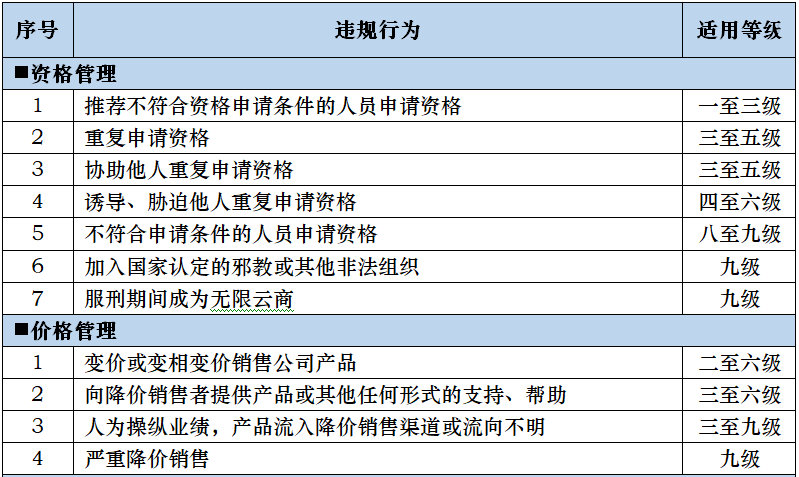 | 序号 | 违规行为 | 适用等级 |
|---|---|---|
| ■资格管理 | | |
| 1 | 推荐不符合资格申请条件的人员申请资格 | 一至三级 |
| 2 | 重复申请资格 | 三至五级 |
| 3 | 协助他人重复申请资格 | 三至五级 |
| 4 | 诱导、胁迫他人重复申请资格 | 四至六级 |
| 5 | 不符合申请条件的人员申请资格 | 八至九级 |
| 6 | 加入国家认定的邪教或其他非法组织 | 九级 |
| 7 | 服刑期间成为无限云商 | 九级 |
| ■价格管理 | | |
| 1 | 变价或变相变价销售公司产品 | 二至六级 |
| 2 | 向降价销售者提供产品或其他任何形式的支持、帮助 | 三至六级 |
| 3 | 人为操纵业绩，产品流入降价销售渠道或流向不明 | 三至九级 |
| 4 | 严重降价销售 | 九级 |